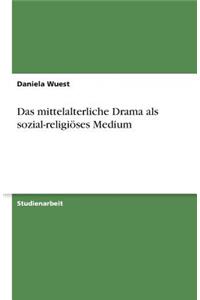 Daniela Wuest

Das mittelalterliche Drama als sozial-religiöses Medium

Studienarbeit